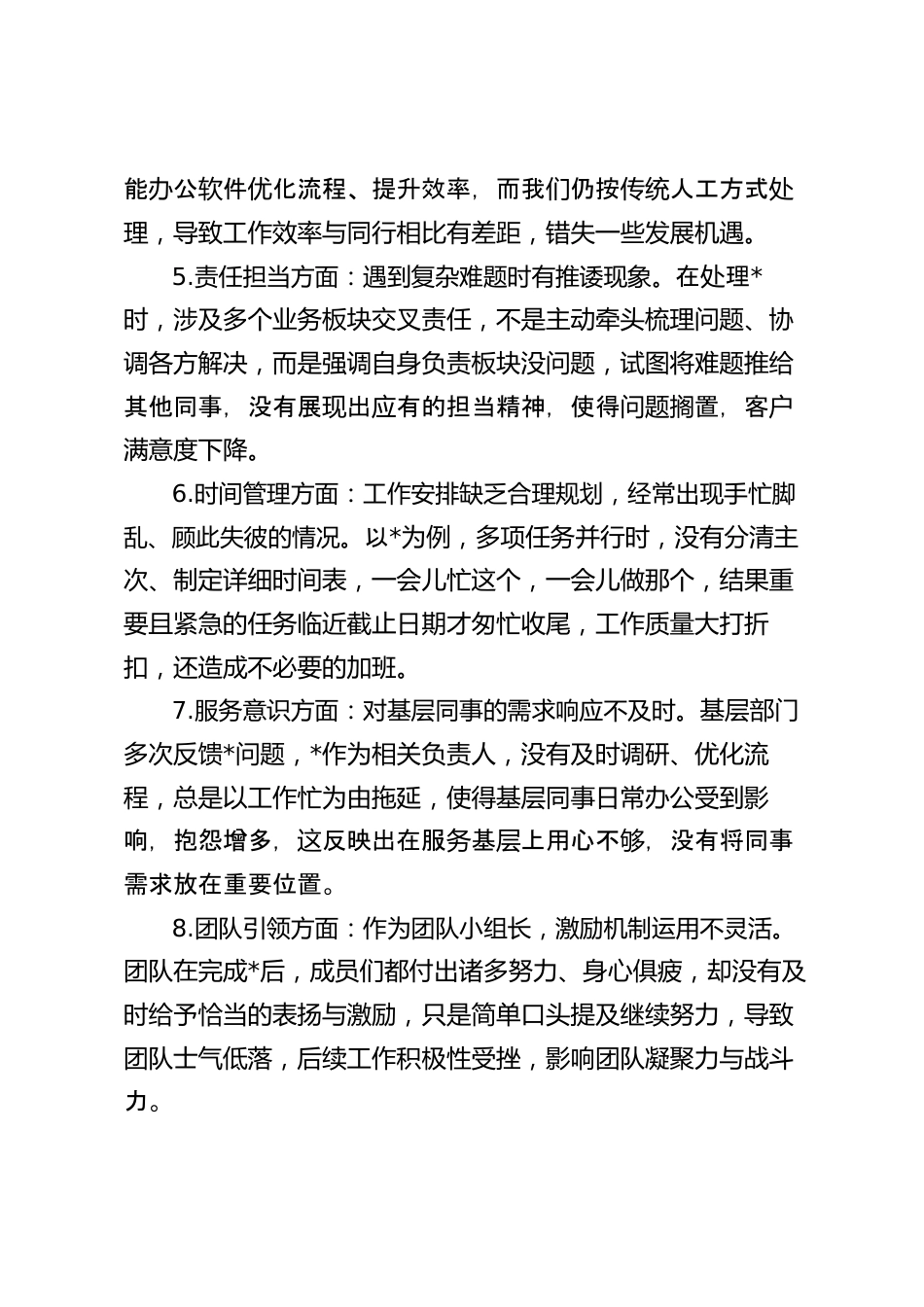 能办公软件优化流程、提升效率，而我们仍按传统人工方式处理，导致工作效率与同行相比有差距，错失一些发展机遇。

5.责任担当方面：遇到复杂难题时有推诿现象。在处理*时，涉及多个业务板块交叉责任，不是主动牵头梳理问题、协调各方解决，而是强调自身负责板块没问题，试图将难题推给其他同事，没有展现出应有的担当精神，使得问题搁置，客户满意度下降。

6.时间管理方面：工作安排缺乏合理规划，经常出现手忙脚乱、顾此失彼的情况。以*为例，多项任务并行时，没有分清主次、制定详细时间表，一会儿忙这个，一会儿做那个，结果重要且紧急的任务临近截止日期才匆忙收尾，工作质量大打折扣，还造成不必要的加班。

7.服务意识方面：对基层同事的需求响应不及时。基层部门多次反馈*问题，*作为相关负责人，没有及时调研、优化流程，总是以工作忙为由拖延，使得基层同事日常办公受到影响，抱怨增多，这反映出在服务基层上用心不够，没有将同事需求放在重要位置。

8.团队引领方面：作为团队小组长，激励机制运用不灵活。团队在完成*后，成员们都付出诸多努力、身心俱疲，却没有及时给予恰当的表扬与激励，只是简单口头提及继续努力，导致团队士气低落，后续工作积极性受挫，影响团队凝聚力与战斗力。